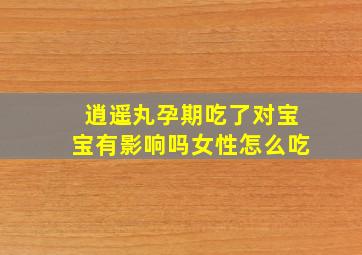 逍遥丸孕期吃了对宝宝有影响吗女性怎么吃